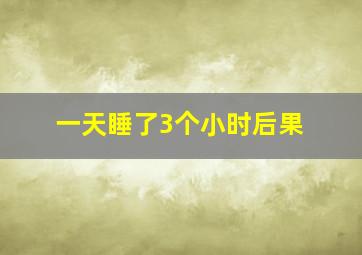 一天睡了3个小时后果